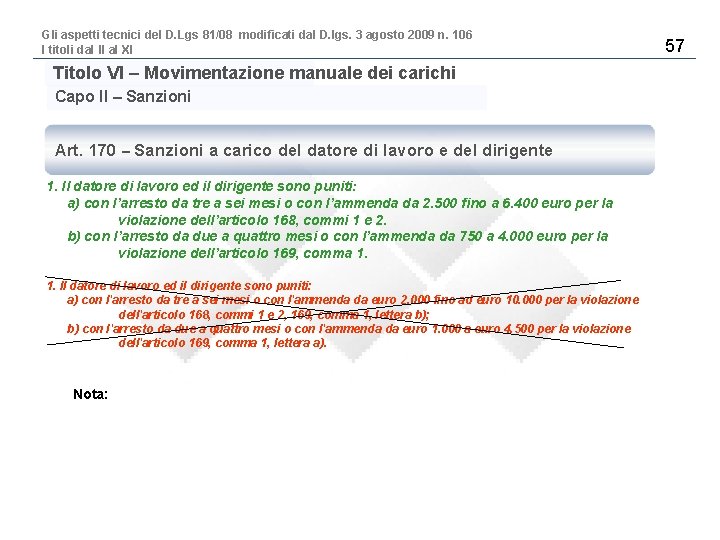 Gli aspetti tecnici del D.Lgs 81/08 modificati dal D.lgs. 3 agosto 2009 n. 106
I titoli dal II al XI

57

Titolo VI – Movimentazione manuale dei carichi

Capo II – Sanzioni

Art. 170 – Sanzioni a carico del datore di lavoro e del dirigente

1. Il datore di lavoro ed il dirigente sono puniti:
a) con l'arresto da tre a sei mesi o con l'ammenda da 2.500 fino a 6.400 euro per la violazione dell'articolo 168, commi 1 e 2.
b) con l'arresto da due a quattro mesi o con l'ammenda da 750 a 4.000 euro per la violazione dell'articolo 169, comma 1.

1. Il datore di lavoro ed il dirigente sono puniti:
a) con l'arresto da tre a sei mesi o con l'ammenda da euro 2.000 fino ad euro 10.000 per la violazione dell'articolo 168, commi 1 e 2, 169, comma 1, lettera b);
b) con l'arresto da due a quattro mesi o con l'ammenda da euro 1.000 a euro 4.500 per la violazione dell'articolo 169, comma 1, lettera a).

Nota: